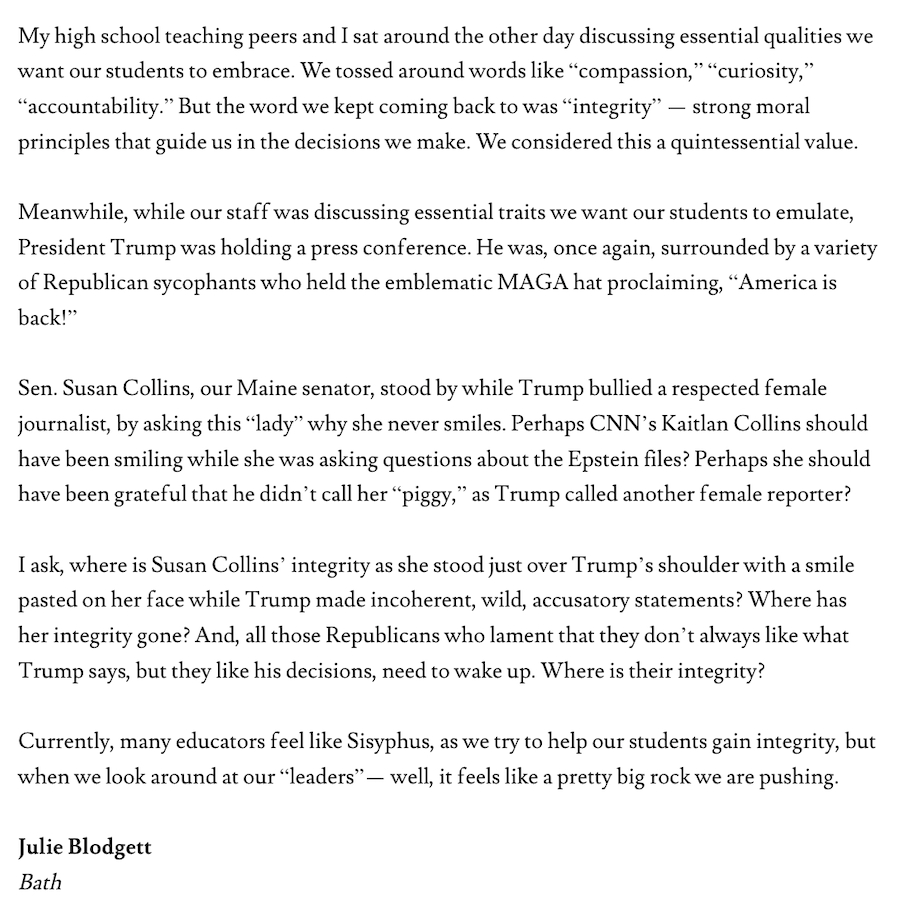 My high school teaching peers and I sat around the other day discussing essential qualities we want our students to embrace. We tossed around words like “compassion,” “curiosity,” “accountability.” But the word we kept coming back to was “integrity” — strong moral principles that guide us in the decisions we make. We considered this a quintessential value.

Meanwhile, while our staff was discussing essential traits we want our students to emulate, President Trump was holding a press conference. He was, once again, surrounded by a variety of Republican sycophants who held the emblematic MAGA hat proclaiming, “America is back!”

Sen. Susan Collins, our Maine senator, stood by while Trump bullied a respected female journalist, by asking this “lady” why she never smiles. Perhaps CNN’s Kaitlan Collins should have been smiling while she was asking questions about the Epstein files? Perhaps she should have been grateful that he didn’t call her “piggy,” as Trump called another female reporter?

I ask, where is Susan Collins’ integrity as she stood just over Trump’s shoulder with a smile pasted on her face while Trump made incoherent, wild, accusatory statements? Where has her integrity gone? And, all those Republicans who lament that they don’t always like what Trump says, but they like his decisions, need to wake up. Where is their integrity?

Currently, many educators feel like Sisyphus, as we try to help our students gain integrity, but when we look around at our “leaders”— well, it feels like a pretty big rock we are pushing.

Julie Blodgett
Bath